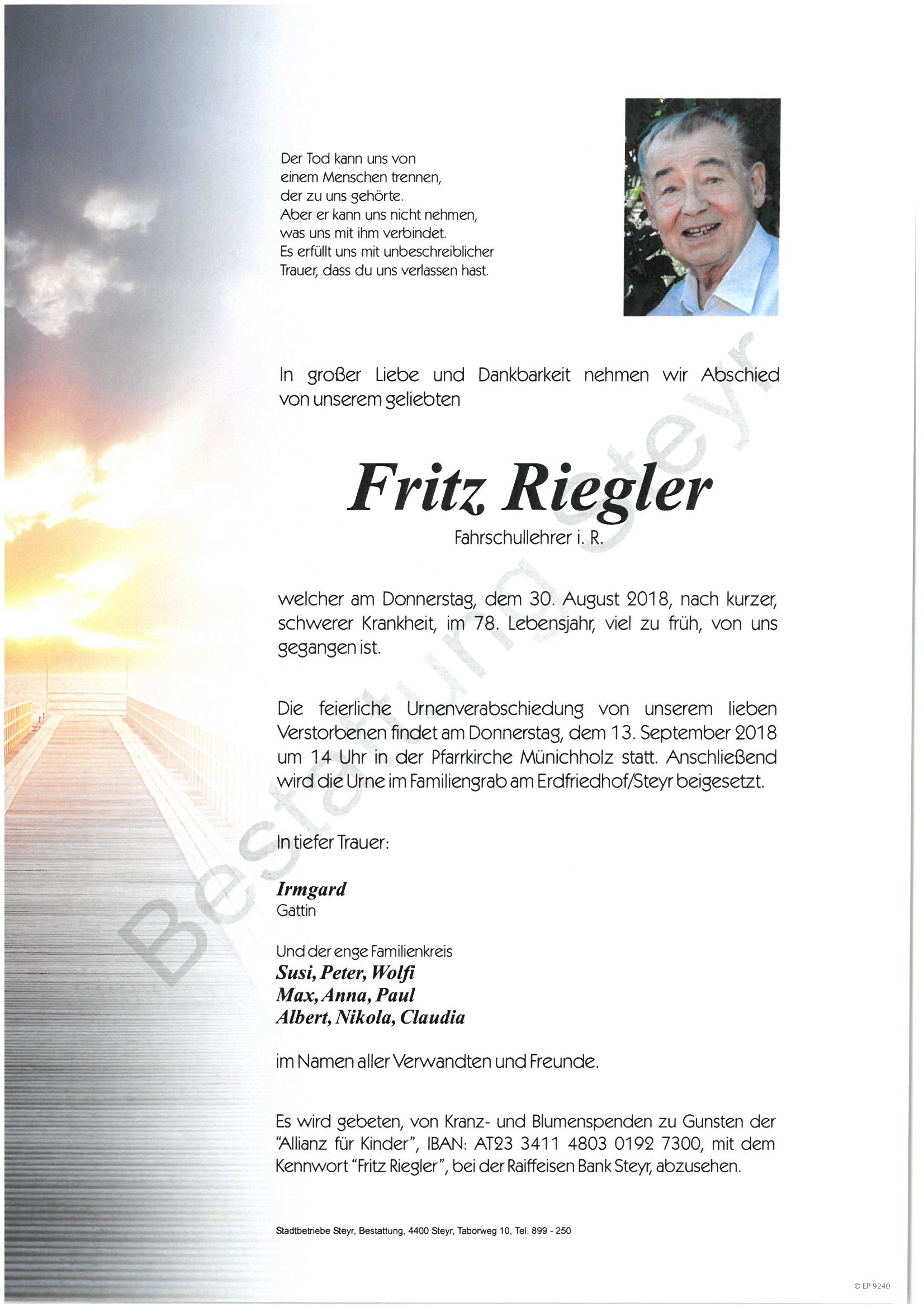 Der Tod kann uns von
einem Menschen trennen,
der zu uns gehörte.
Aber er kann uns nicht nehmen,
was uns mit ihm verbindet.
Es erfüllt uns mit unbeschreiblicher
Trauer, dass du uns verlassen hast.

In großer Liebe und Dankbarkeit nehmen wir Abschied von unserem geliebten

Fritz Riegler

Fahrschullehrer i. R.

welcher am Donnerstag, dem 30. August 2018, nach kurzer, schwerer Krankheit, im 78. Lebensjahr, viel zu früh, von uns gegangen ist.

Die feierliche Urnenverabschiedung von unserem lieben Verstorbenen findet am Donnerstag, dem 13. September 2018 um 14 Uhr in der Pfarrkirche Münichholz statt. Anschließend wird die Urne im Familiengrab am Erdfriedhof/Steyr beigesetzt.

In tiefer Trauer:

Irmgard
Gattin

Und der enge Familienkreis
Susi, Peter, Wolfi
Max, Anna, Paul
Albert, Nikola, Claudia

im Namen aller Verwandten und Freunde.

Es wird gebeten, von Kranz- und Blumenspenden zu Gunsten der "Allianz für Kinder", IBAN: AT23 3411 4803 0192 7300, mit dem Kennwort "Fritz Riegler", bei der Raiffeisen Bank Steyr, abzusehen.

Stadtbetriebe Steyr, Bestattung, 4400 Steyr, Taborweg 10, Tel. 899 - 250

© EP 9240

Bestattung Steyr